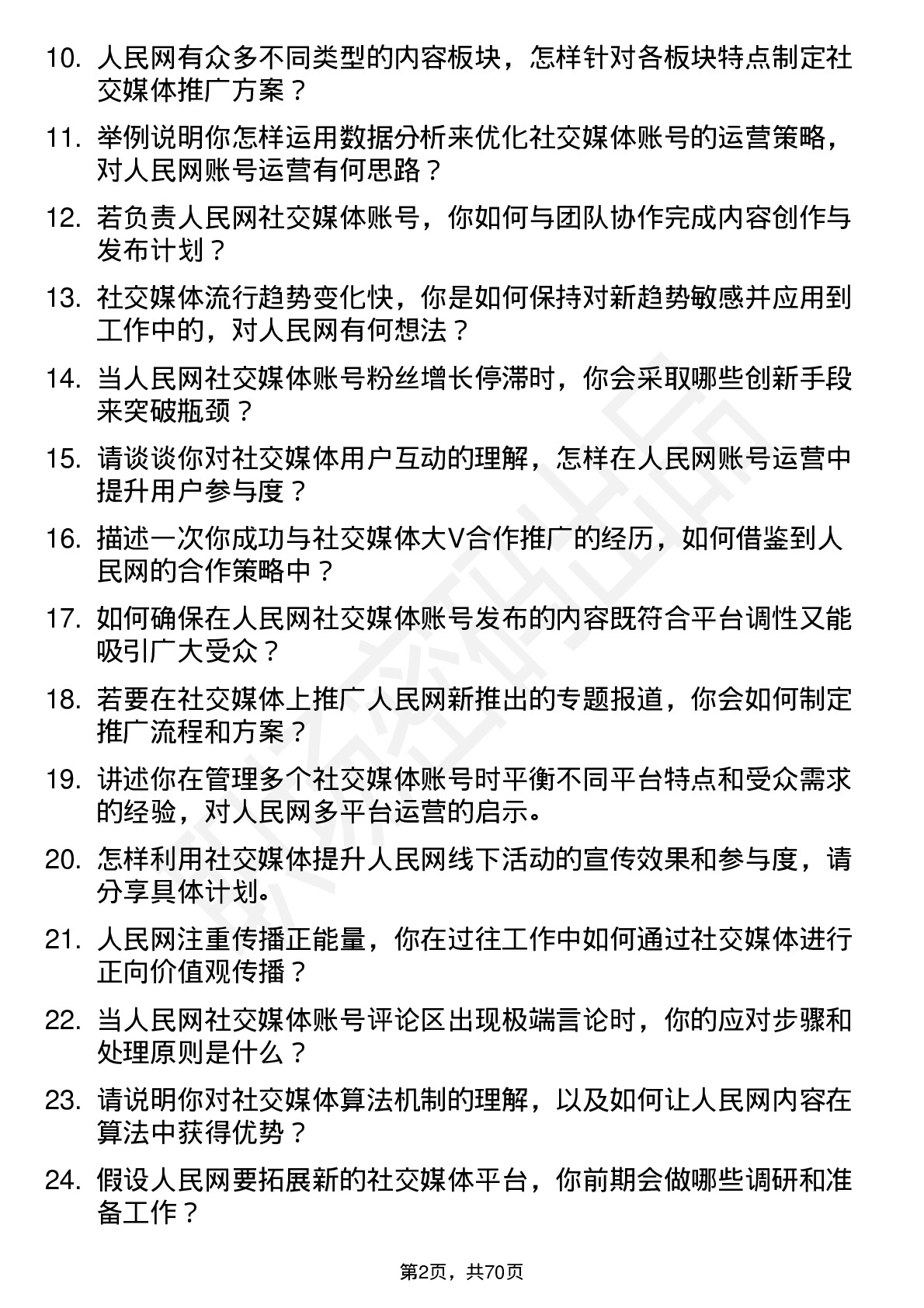 10. 人民网有众多不同类型的内容板块，怎样针对各板块特点制定社交媒体推广方案？

11. 举例说明你怎样运用数据分析来优化社交媒体账号的运营策略，对人民网账号运营有何思路？

12. 若负责人民网社交媒体账号，你如何与团队协作完成内容创作与发布计划？

13. 社交媒体流行趋势变化快，你是如何保持对新趋势敏感并应用到工作中的，对人民网有何想法？

14. 当人民网社交媒体账号粉丝增长停滞时，你会采取哪些创新手段来突破瓶颈？

15. 请谈谈你对社交媒体用户互动的理解，怎样在人民网账号运营中提升用户参与度？

16. 描述一次你成功与社交媒体大V合作推广的经历，如何借鉴到人民网的合作策略中？

17. 如何确保在人民网社交媒体账号发布的内容既符合平台调性又能吸引广大受众？

18. 若要在社交媒体上推广人民网新推出的专题报道，你会如何制定推广流程和方案？

19. 讲述你在管理多个社交媒体账号时平衡不同平台特点和受众需求的经验，对人民网多平台运营的启示。

20. 怎样利用社交媒体提升人民网线下活动的宣传效果和参与度，请分享具体计划。

21. 人民网注重传播正能量，你在过往工作中如何通过社交媒体进行正向价值观传播？

22. 当人民网社交媒体账号评论区出现极端言论时，你的应对步骤和处理原则是什么？

23. 请说明你对社交媒体算法机制的理解，以及如何让人民网内容在算法中获得优势？

24. 假设人民网要拓展新的社交媒体平台，你前期会做哪些调研和准备工作？

第2页，共70页